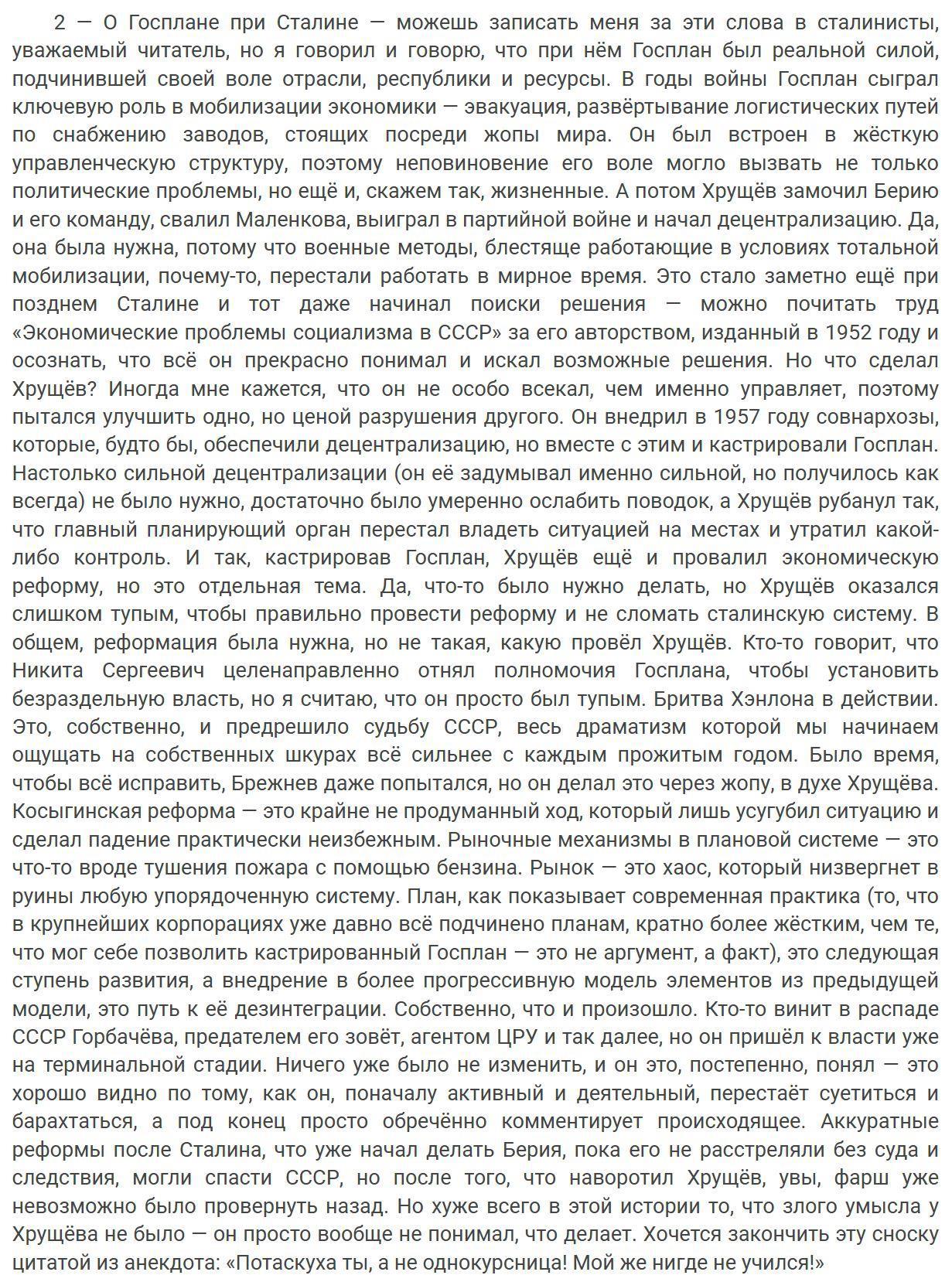 2 — О Госплане при Сталине — можешь записать меня за эти слова в сталинисты, уважаемый читатель, но я говорил и говорю, что при нём Госплан был реальной силой, подчинившей своей воле отрасли, республики и ресурсы. В годы войны Госплан сыграл ключевую роль в мобилизации экономики — эвакуация, развёртывание логистических путей по снабжению заводов, стоящих посреди жопы мира. Он был встроен в жёсткую управленческую структуру, поэтому неповиновение его воле могло вызвать не только политические проблемы, но ещё и, скажем так, жизненные. А потом Хрущёв замочил Берию и его команду, свалил Маленкова, выиграл в партийной войне и начал децентрализацию. Да, она была нужна, потому что военные методы, блестяще работающие в условиях тотальной мобилизации, почему-то, перестали работать в мирное время. Это стало заметно ещё при позднем Сталине и тот даже начинал поиски решения — можно почитать труд «Экономические проблемы социализма в СССР» за его авторством, изданный в 1952 году и осознать, что всё он прекрасно понимал и искал возможные решения. Но что сделал Хрущёв? Иногда мне кажется, что он не особо всекал, чем именно управляет, поэтому пытался улучшить одно, но ценой разрушения другого. Он внедрил в 1957 году совнархозы, которые, будто бы, обеспечили децентрализацию, но вместе с этим и кастрировали Госплан. Настолько сильной децентрализации (он её задумывал именно сильной, но получилось как всегда) не было нужно, достаточно было умеренно ослабить поводок, а Хрущёв рубанул так, что главный планирующий орган перестал владеть ситуацией на местах и утратил какой-либо контроль. И так, кастрировав Госплан, Хрущёв ещё и провалил экономическую реформу, но это отдельная тема. Да, что-то было нужно делать, но Хрущёв оказался слишком тупым, чтобы правильно провести реформу и не сломать сталинскую систему. В общем, реформация была нужна, но не такая, какую провёл Хрущёв. Кто-то говорит, что Никита Сергеевич целенаправленно отнял полномочия Госплана, чтобы установить безраздельную власть, но я считаю, что он просто был тупым. Бритва Хэнлона в действии. Это, собственно, и предрешило судьбу СССР, весь драматизм которой мы начинаем ощущать на собственных шкурах всё сильнее с каждым прожитым годом. Было время, чтобы всё исправить, Брежнев даже попытался, но он делал это через жопу, в духе Хрущёва. Косыгинская реформа — это крайне не продуманный ход, который лишь усугубил ситуацию и сделал падение практически неизбежным. Рыночные механизмы в плановой системе — это что-то вроде тушения пожара с помощью бензина. Рынок — это хаос, который низвергнет в руины любую упорядоченную систему. План, как показывает современная практика (то, что в крупнейших корпорациях уже давно всё подчинено планам, кратно более жёстким, чем те, что мог себе позволить кастрированный Госплан — это не аргумент, а факт), это следующая ступень развития, а внедрение в более прогрессивную модель элементов из предыдущей модели, это путь к её дезинтеграции. Собственно, что и произошло. Кто-то винит в распаде СССР Горбачёва, предателем его зовёт, агентом ЦРУ и так далее, но он пришёл к власти уже на терминальной стадии. Ничего уже было не изменить, и он это, постепенно, понял — это хорошо видно по тому, как он, поначалу активный и деятельный, перестаёт суетиться и барахтаться, а под конец просто обречённо комментирует происходящее. Аккуратные реформы после Сталина, что уже начал делать Берия, пока его не расстреляли без суда и следствия, могли спасти СССР, но после того, что наворотил Хрущёв, увы, фарш уже невозможно было провернуть назад. Но хуже всего в этой истории то, что злого умысла у Хрущёва не было — он просто вообще не понимал, что делает. Хочется закончить эту сноску цитатой из анекдота: «Потаскуха ты, а не однокурсница! Мой же нигде не учился!»